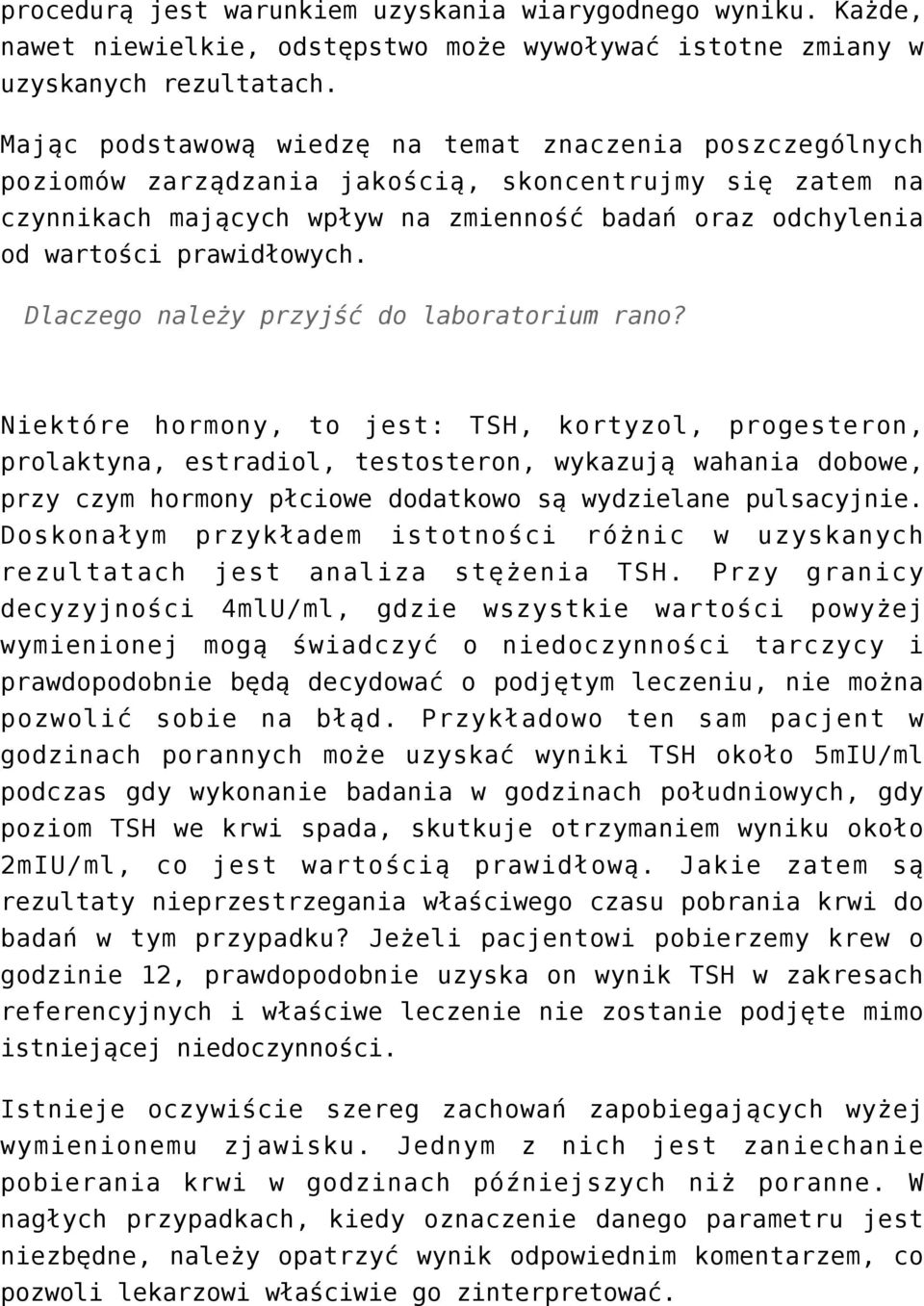 procedurą jest warunkiem uzyskania wiarygodnego wyniku. Każde, nawet niewielkie, odstępstwo może wywoływać istotne zmiany w uzyskanych rezultatach.

Mając podstawową wiedzę na temat znaczenia poszczególnych poziomów zarządzania jakością, skoncentrujmy się zatem na czynnikach mających wpływ na zmienność badań oraz odchylenia od wartości prawidłowych.

Dlaczego należy przyjść do laboratorium rano?

Niektóre hormony, to jest: TSH, kortyzol, progesteron, prolaktyna, estradiol, testosteron, wykazują wahania dobowe, przy czym hormony płciowe dodatkowo są wydzielane pulsacyjnie. Doskonałym przykładem istotności różnic w uzyskanych rezultatach jest analiza stężenia TSH. Przy granicy decyzyjności 4mlU/ml, gdzie wszystkie wartości powyżej wymienionej mogą świadczyć o niedoczynności tarczycy i prawdopodobnie będą decydować o podjętym leczeniu, nie można pozwolić sobie na błąd. Przykładowo ten sam pacjent w godzinach porannych może uzyskać wyniki TSH około 5mIU/ml podczas gdy wykonanie badania w godzinach południowych, gdy poziom TSH we krwi spada, skutkuje otrzymaniem wyniku około 2mIU/ml, co jest wartością prawidłową. Jakie zatem są rezultaty nieprzestrzegania właściwego czasu pobrania krwi do badań w tym przypadku? Jeżeli pacjentowi pobierzemy krew o godzinie 12, prawdopodobnie uzyska on wynik TSH w zakresach referencyjnych i właściwe leczenie nie zostanie podjęte mimo istniejącej niedoczynności.

Istnieje oczywiście szereg zachowań zapobiegających wyżej wymienionemu zjawisku. Jednym z nich jest zaniechanie pobierania krwi w godzinach późniejszych niż poranne. W nagłych przypadkach, kiedy oznaczenie danego parametru jest niezbędne, należy opatrzyć wynik odpowiednim komentarzem, co pozwoli lekarzowi właściwie go zinterpretować.